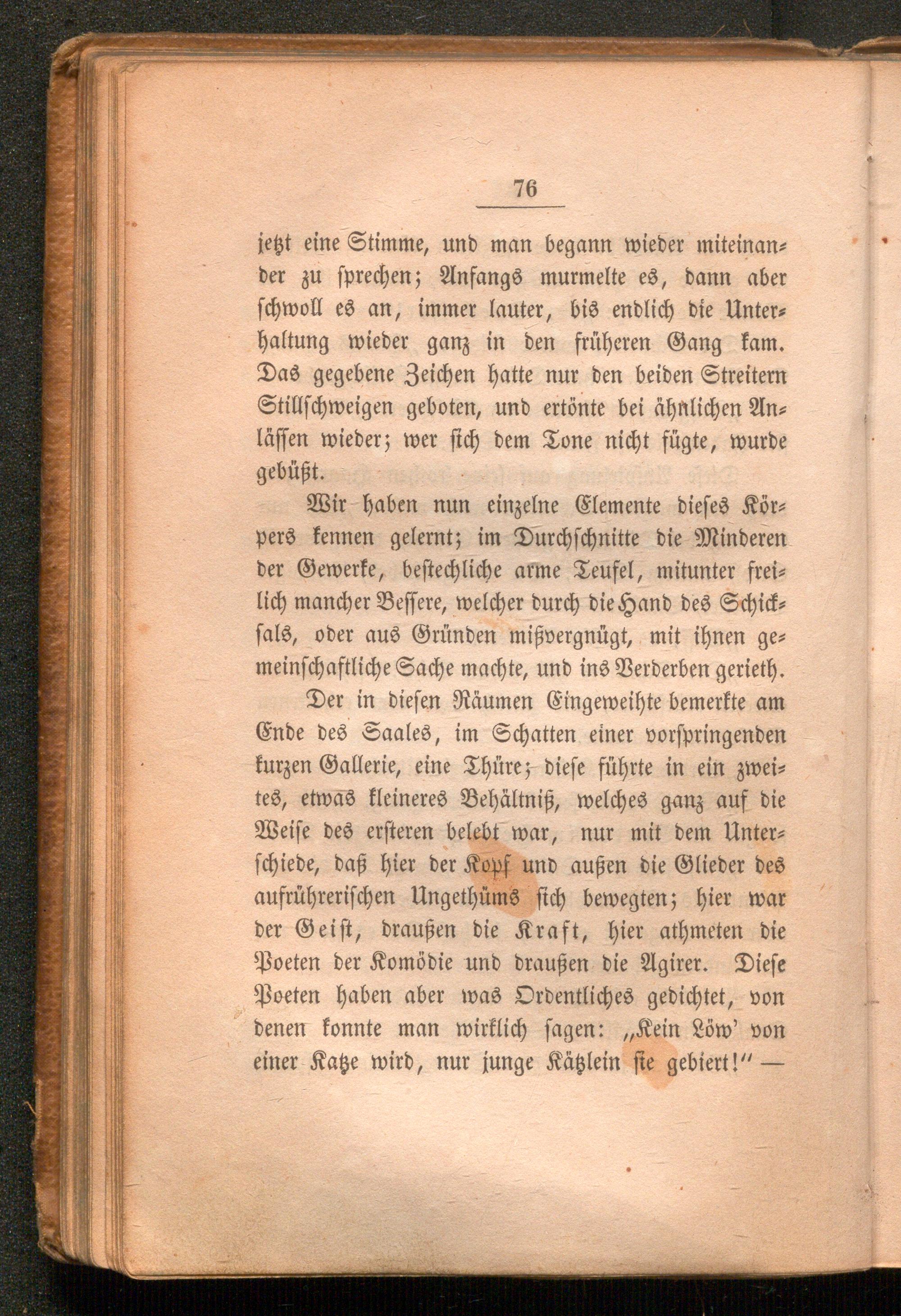 76

jetzt eine Stimme, und man begann wieder miteinander zu sprechen; Anfangs murmelte es, dann aber schwoll es an, immer lauter, bis endlich die Unterhaltung wieder ganz in den früheren Gang kam. Das gegebene Zeichen hatte nur den beiden Streitern Stillschweigen geboten, und ertönte bei ähnlichen Anlässen wieder; wer sich dem Tone nicht fügte, wurde gebüßt.

Wir haben nun einzelne Elemente dieses Körpers kennen gelernt; im Durchschnitte die Minderen der Gewerke, bestechliche arme Teufel, mitunter freilich mancher Bessere, welcher durch die Hand des Schicksals, oder aus Gründen mißvergnügt, mit ihnen gemeinschaftliche Sache machte, und ins Verderben gerieth.

Der in diesen Räumen Eingeweihte bemerkte am Ende des Saales, im Schatten einer vorspringenden kurzen Gallerie, eine Thüre; diese führte in ein zweites, etwas kleineres Behältniß, welches ganz auf die Weise des ersteren belebt war, nur mit dem Unterschiede, daß hier der Kopf und außen die Glieder des aufrührerischen Ungethüms sich bewegten; hier war der Geist, draußen die Kraft, hier athmeten die Poeten der Komödie und draußen die Agirer. Diese Poeten haben aber was Ordentliches gedichtet, von denen konnte man wirklich sagen: „Kein Löw' von einer Katze wird, nur junge Kätzlein sie gebiert!" —